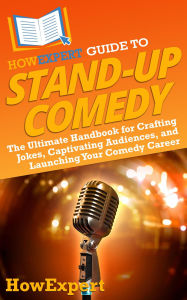 HOWEXPERT GUIDE TO
STAND-UP COMEDY

The Ultimate Handbook for Crafting Jokes, Captivating Audiences, and Launching Your Comedy Career

HowExpert